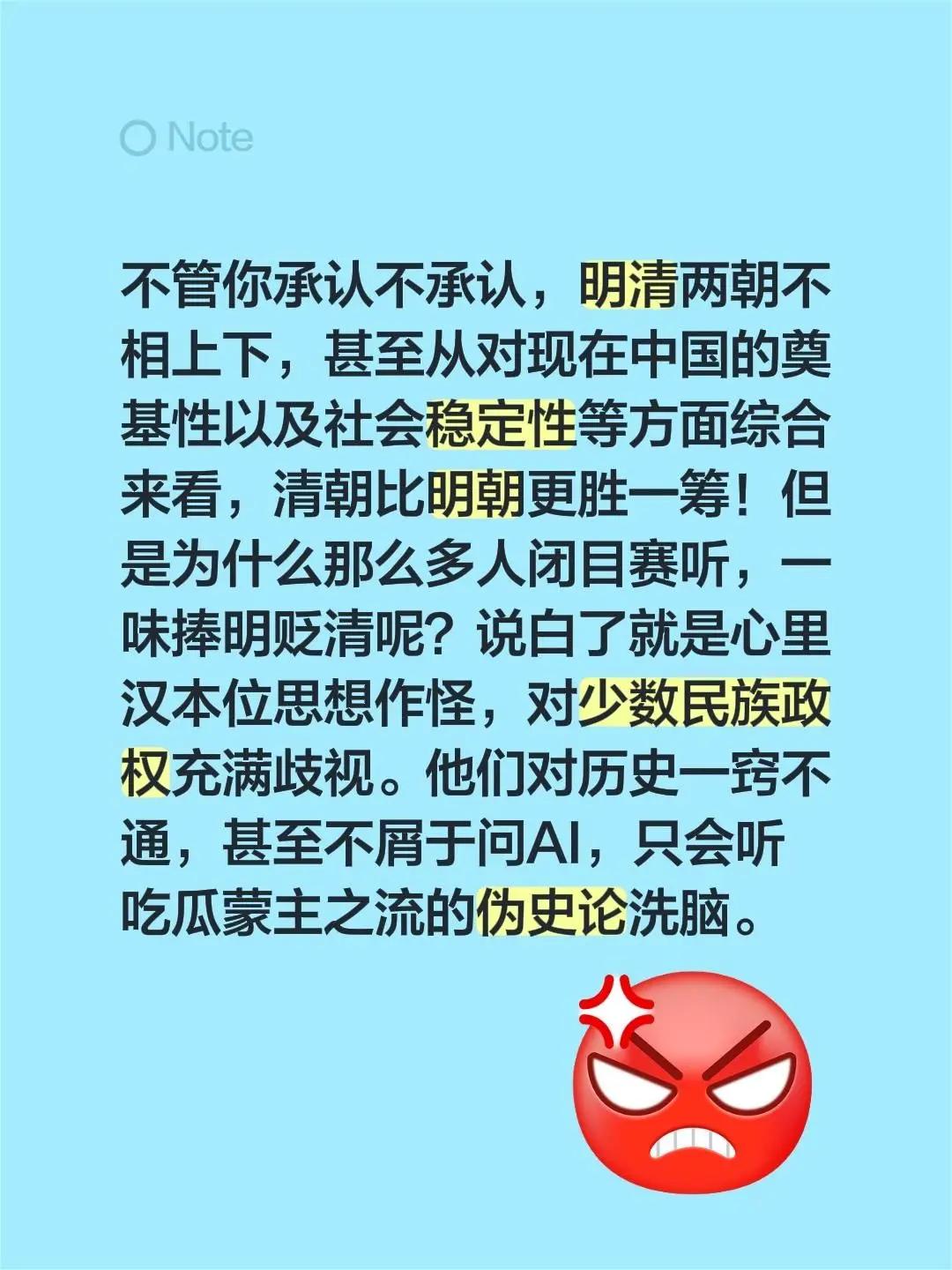 Note

不管你承认不承认，明清两朝不相上下，甚至从对现在中国的奠基性以及社会稳定性等方面综合来看，清朝比明朝更胜一筹！但是为什么那么多人闭目赛听，一味捧明贬清呢？说白了就是心里汉本位思想作怪，对少数民族政权充满歧视。他们对历史一窍不通，甚至不屑于问AI，只会听吃瓜蒙主之流的伪史论洗脑。